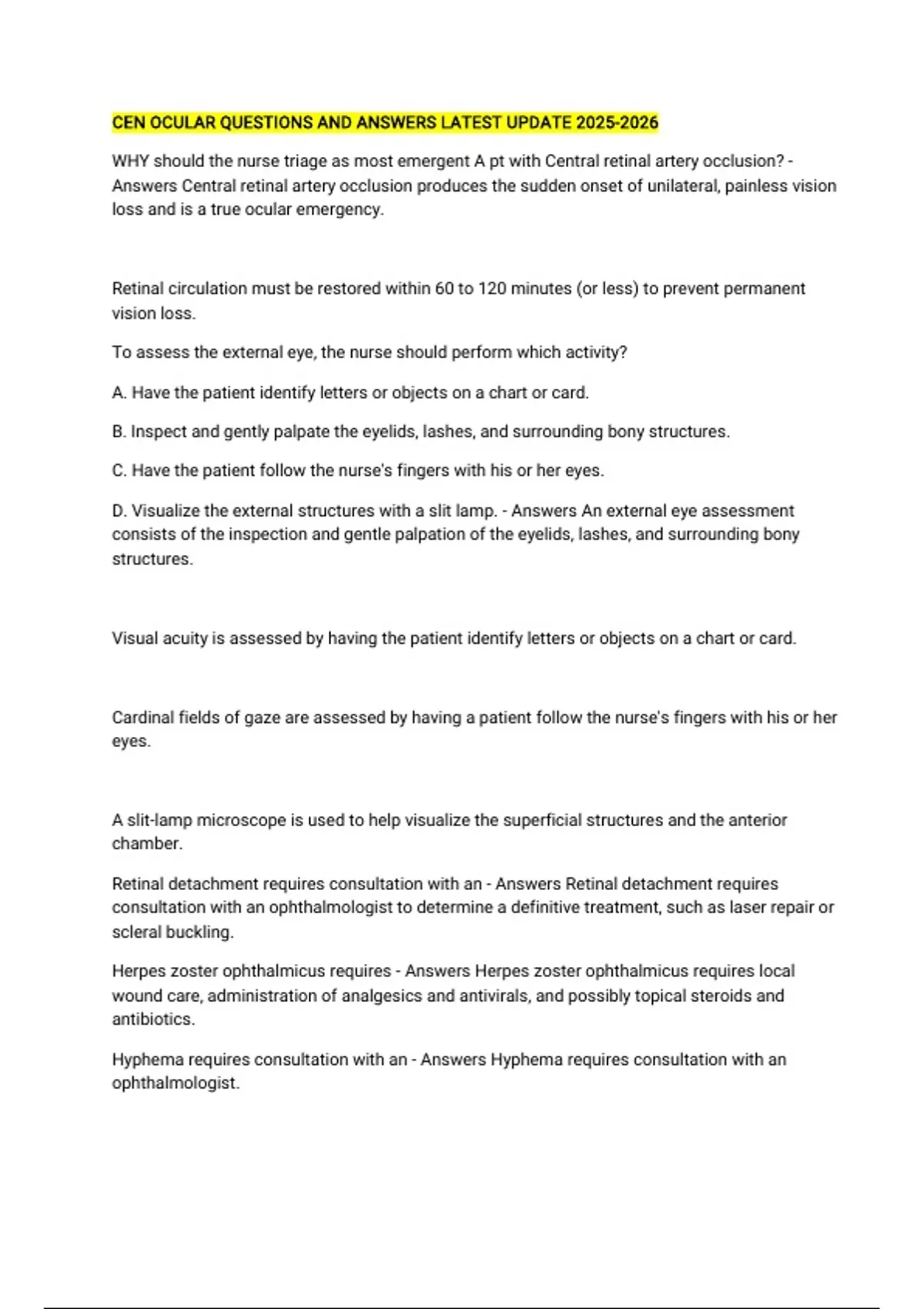 CEN OCULAR QUESTIONS AND ANSWERS LATEST UPDATE 2025-2026

WHY should the nurse triage as most emergent A pt with Central retinal artery occlusion? - Answers Central retinal artery occlusion produces the sudden onset of unilateral, painless vision loss and is a true ocular emergency.

Retinal circulation must be restored within 60 to 120 minutes (or less) to prevent permanent vision loss.

To assess the external eye, the nurse should perform which activity?

A. Have the patient identify letters or objects on a chart or card.

B. Inspect and gently palpate the eyelids, lashes, and surrounding bony structures.

C. Have the patient follow the nurse's fingers with his or her eyes.

D. Visualize the external structures with a slit lamp. - Answers An external eye assessment consists of the inspection and gentle palpation of the eyelids, lashes, and surrounding bony structures.

Visual acuity is assessed by having the patient identify letters or objects on a chart or card.

Cardinal fields of gaze are assessed by having a patient follow the nurse's fingers with his or her eyes.

A slit-lamp microscope is used to help visualize the superficial structures and the anterior chamber.

Retinal detachment requires consultation with an - Answers Retinal detachment requires consultation with an ophthalmologist to determine a definitive treatment, such as laser repair or scleral buckling.

Herpes zoster ophthalmicus requires - Answers Herpes zoster ophthalmicus requires local wound care, administration of analgesics and antivirals, and possibly topical steroids and antibiotics.

Hyphema requires consultation with an - Answers Hyphema requires consultation with an ophthalmologist.